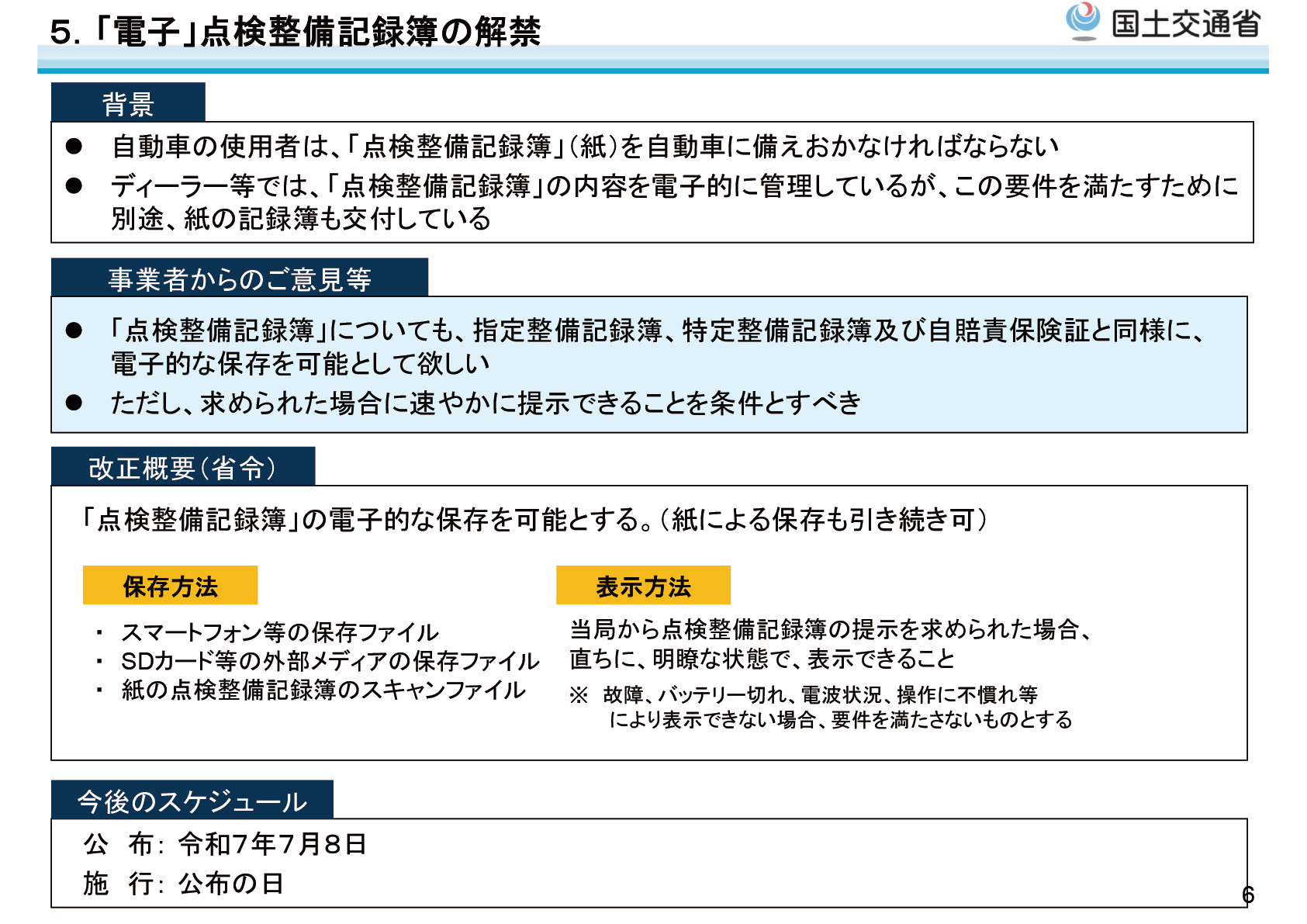 5.「電子」点検整備記録簿の解禁

国土交通省

背景

● 自動車の使用者は、「点検整備記録簿」(紙)を自動車に備えおかなければならない

● ディーラー等では、「点検整備記録簿」の内容を電子的に管理しているが、この要件を満たすために別途、紙の記録簿も交付している

事業者からのご意見等

● 「点検整備記録簿」についても、指定整備記録簿、特定整備記録簿及び自賠責保険証と同様に、電子的な保存を可能として欲しい

● ただし、求められた場合に速やかに提示できることを条件とすべき

改正概要(省令)

「点検整備記録簿」の電子的な保存を可能とする。(紙による保存も引き続き可)

保存方法

・ スマートフォン等の保存ファイル
・ SDカード等の外部メディアの保存ファイル
・ 紙の点検整備記録簿のスキャンファイル

表示方法

当局から点検整備記録簿の提示を求められた場合、直ちに、明瞭な状態で、表示できること

※ 故障、バッテリー切れ、電波状況、操作に不慣れ等により表示できない場合、要件を満たさないものとする

今後のスケジュール

公 布: 令和7年7月8日
施 行: 公布の日

6